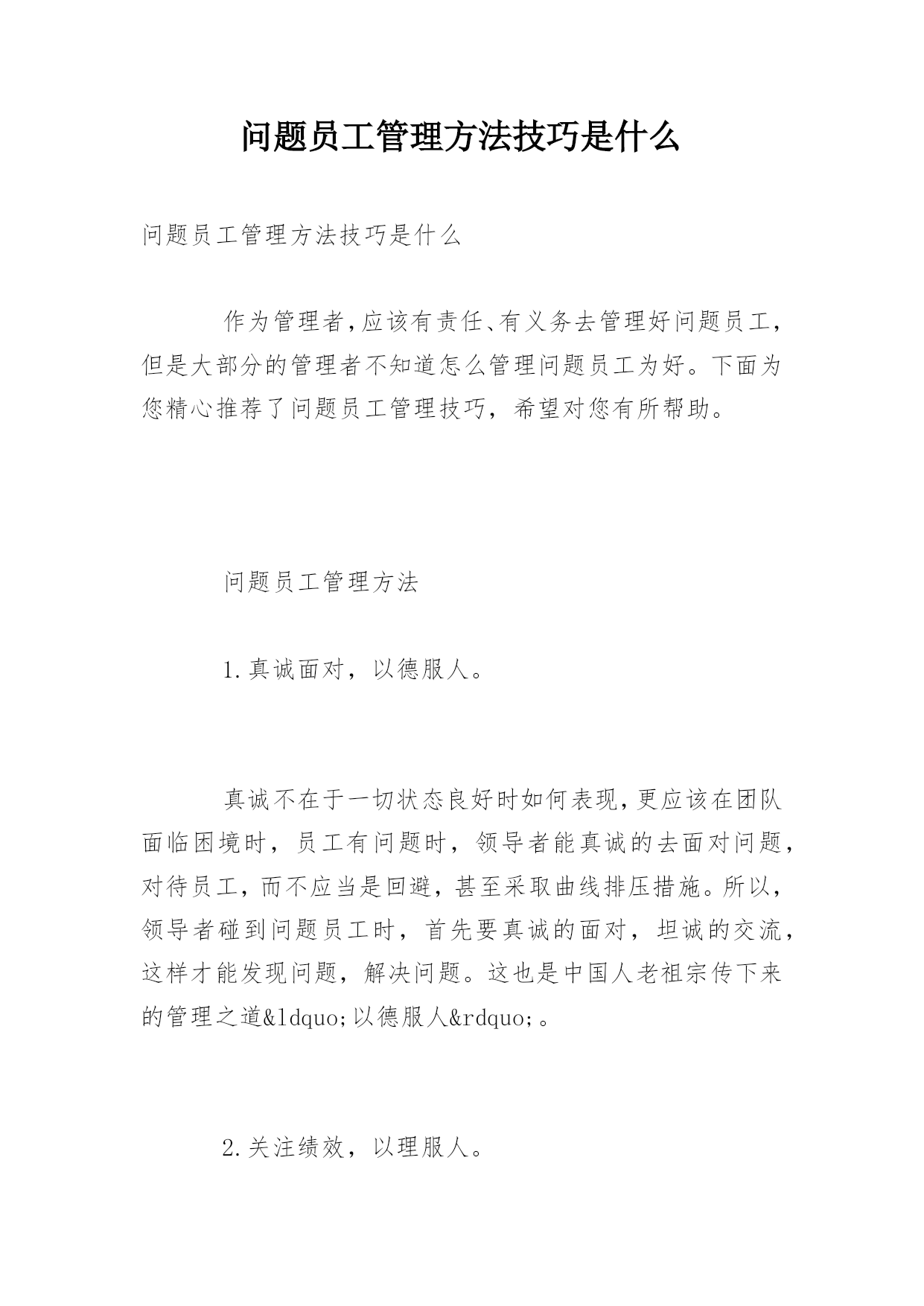 问题员工管理方法技巧是什么

问题员工管理方法技巧是什么

作为管理者,应该有责任、有义务去管理好问题员工,但是大部分的管理者不知道怎么管理问题员工为好。下面为您精心推荐了问题员工管理技巧，希望对您有所帮助。

问题员工管理方法

1.真诚面对，以德服人。

真诚不在于一切状态良好时如何表现,更应该在团队面临困境时，员工有问题时，领导者能真诚的去面对问题，对待员工，而不应当是回避，甚至采取曲线排压措施。所以，领导者碰到问题员工时，首先要真诚的面对，坦诚的交流，这样才能发现问题，解决问题。这也是中国人老祖宗传下来的管理之道&ldquo;以德服人&rdquo;。

2.关注绩效，以理服人。